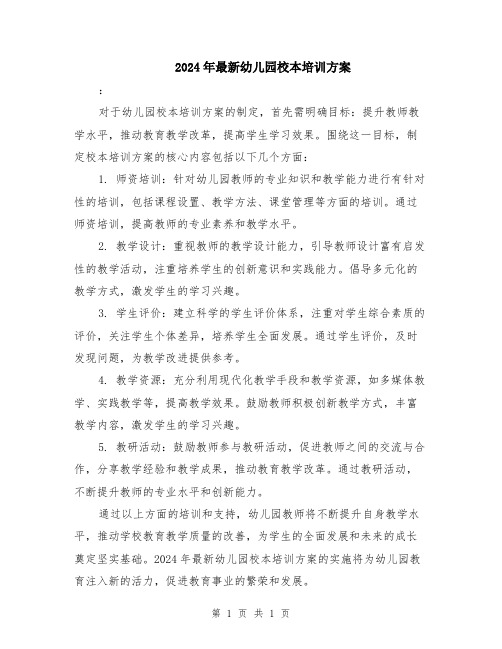 2024年最新幼儿园校本培训方案

:

对于幼儿园校本培训方案的制定，首先需明确目标：提升教师教学水平，推动教育教学改革，提高学生学习效果。围绕这一目标，制定校本培训方案的核心内容包括以下几个方面：

1. 师资培训：针对幼儿园教师的专业知识和教学能力进行有针对性的培训，包括课程设置、教学方法、课堂管理等方面的培训。通过师资培训，提高教师的专业素养和教学水平。

2. 教学设计：重视教师的教学设计能力，引导教师设计富有启发性的教学活动，注重培养学生的创新意识和实践能力。倡导多元化的教学方式，激发学生的学习兴趣。

3. 学生评价：建立科学的学生评价体系，注重对学生综合素质的评价，关注学生个体差异，培养学生全面发展。通过学生评价，及时发现问题，为教学改进提供参考。

4. 教学资源：充分利用现代化教学手段和教学资源，如多媒体教学、实践教学等，提高教学效果。鼓励教师积极创新教学方式，丰富教学内容，激发学生的学习兴趣。

5. 教研活动：鼓励教师参与教研活动，促进教师之间的交流与合作，分享教学经验和教学成果，推动教育教学改革。通过教研活动，不断提升教师的专业水平和创新能力。

通过以上方面的培训和支持，幼儿园教师将不断提升自身教学水平，推动学校教育教学质量的改善，为学生的全面发展和未来的成长奠定坚实基础。2024年最新幼儿园校本培训方案的实施将为幼儿园教育注入新的活力，促进教育事业的繁荣和发展。

第 1 页 共 1 页